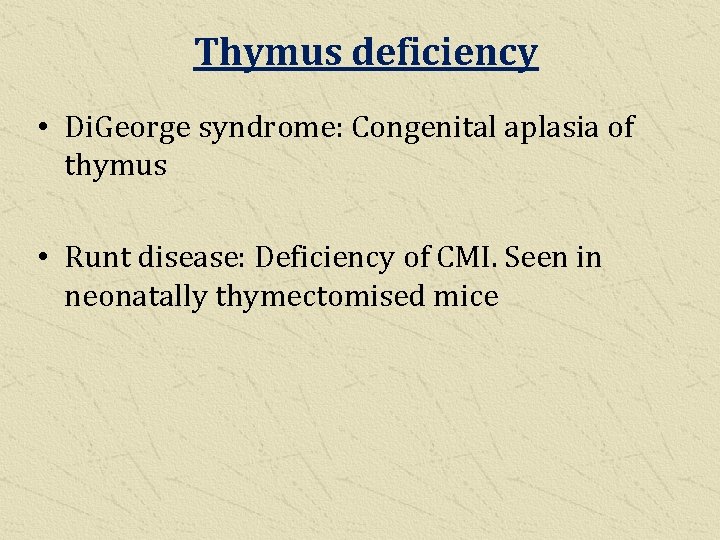 Thymus deficiency

• DiGeorge syndrome: Congenital aplasia of thymus

• Runt disease: Deficiency of CMI. Seen in neonatally thymectomised mice